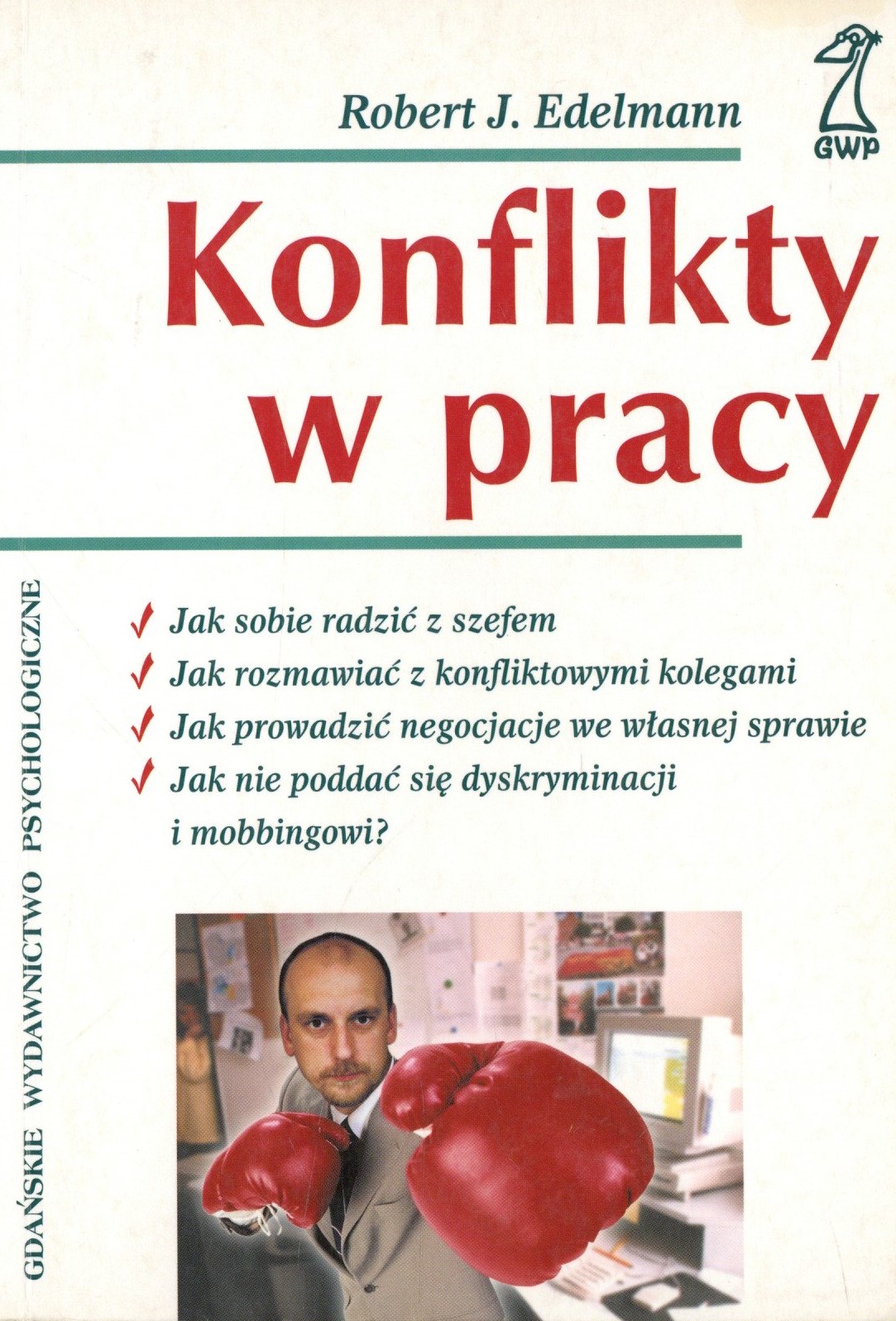 Robert J. Edelmann

GWP

Konflikty w pracy

✓ Jak sobie radzić z szefem
✓ Jak rozmawiać z konfliktowymi kolegami
✓ Jak prowadzić negocjacje we własnej sprawie
✓ Jak nie poddać się dyskryminacji i mobbingowi?

GDAŃSKIE WYDAWNICTWO PSYCHOLOGICZNE